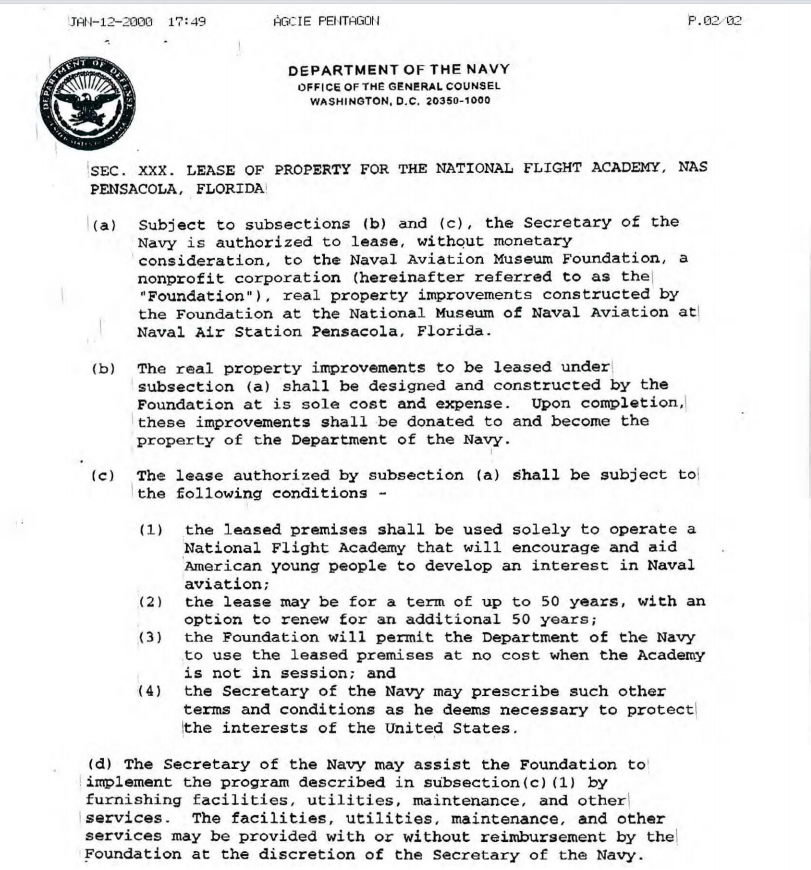 JAN-12-2000 17:49 AGCIE PENTAGON P.02/02

DEPARTMENT OF THE NAVY
OFFICE OF THE GENERAL COUNSEL
WASHINGTON, D.C. 20350-1000

SEC. XXX. LEASE OF PROPERTY FOR THE NATIONAL FLIGHT ACADEMY, NAS PENSACOLA, FLORIDA

(a) Subject to subsections (b) and (c), the Secretary of the Navy is authorized to lease, without monetary consideration, to the Naval Aviation Museum Foundation, a nonprofit corporation (hereinafter referred to as the "Foundation"), real property improvements constructed by the Foundation at the National Museum of Naval Aviation at Naval Air Station Pensacola, Florida.

(b) The real property improvements to be leased under subsection (a) shall be designed and constructed by the Foundation at is sole cost and expense. Upon completion, these improvements shall be donated to and become the property of the Department of the Navy.

(c) The lease authorized by subsection (a) shall be subject to the following conditions -

(1) the leased premises shall be used solely to operate a National Flight Academy that will encourage and aid American young people to develop an interest in Naval aviation;
(2) the lease may be for a term of up to 50 years, with an option to renew for an additional 50 years;
(3) the Foundation will permit the Department of the Navy to use the leased premises at no cost when the Academy is not in session; and
(4) the Secretary of the Navy may prescribe such other terms and conditions as he deems necessary to protect the interests of the United States.

(d) The Secretary of the Navy may assist the Foundation to implement the program described in subsection(c)(1) by furnishing facilities, utilities, maintenance, and other services. The facilities, utilities, maintenance, and other services may be provided with or without reimbursement by the Foundation at the discretion of the Secretary of the Navy.